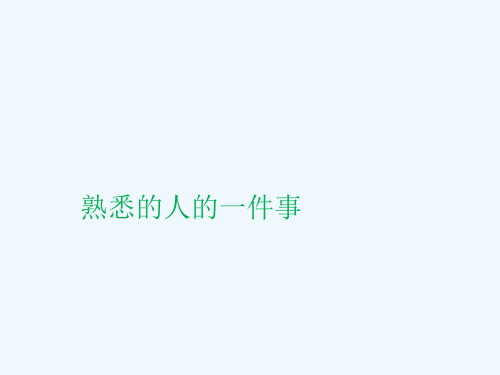 熟悉的人的一件事